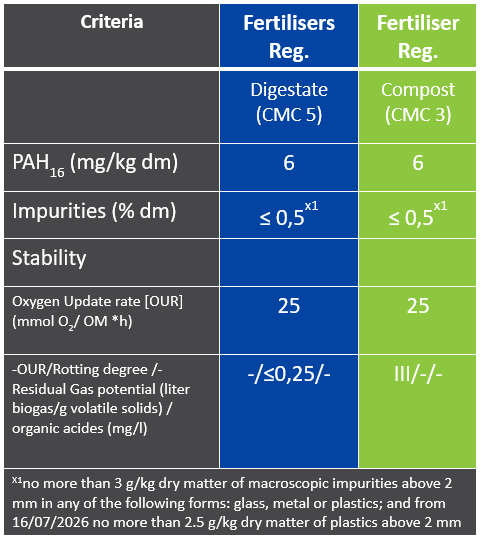 | Criteria | Fertilisers Reg. | Fertiliser Reg. |
|---|---|---|
| | Digestate (CMC 5) | Compost (CMC 3) |
| $PAH_{16}$ (mg/kg dm) | 6 | 6 |
| Impurities (% dm) | $\leq 0,5^{x1}$ | $\leq 0,5^{x1}$ |
| Stability | | |
| Oxygen Update rate [OUR] (mmol $O_2$/ OM *h) | 25 | 25 |
| -OUR/Rotting degree /- Residual Gas potential (liter biogas/g volatile solids) / organic acides (mg/l) | -/≤0,25/- | III/-/- |

$^{x1}$no more than 3 g/kg dry matter of macroscopic impurities above 2 mm in any of the following forms: glass, metal or plastics; and from 16/07/2026 no more than 2.5 g/kg dry matter of plastics above 2 mm